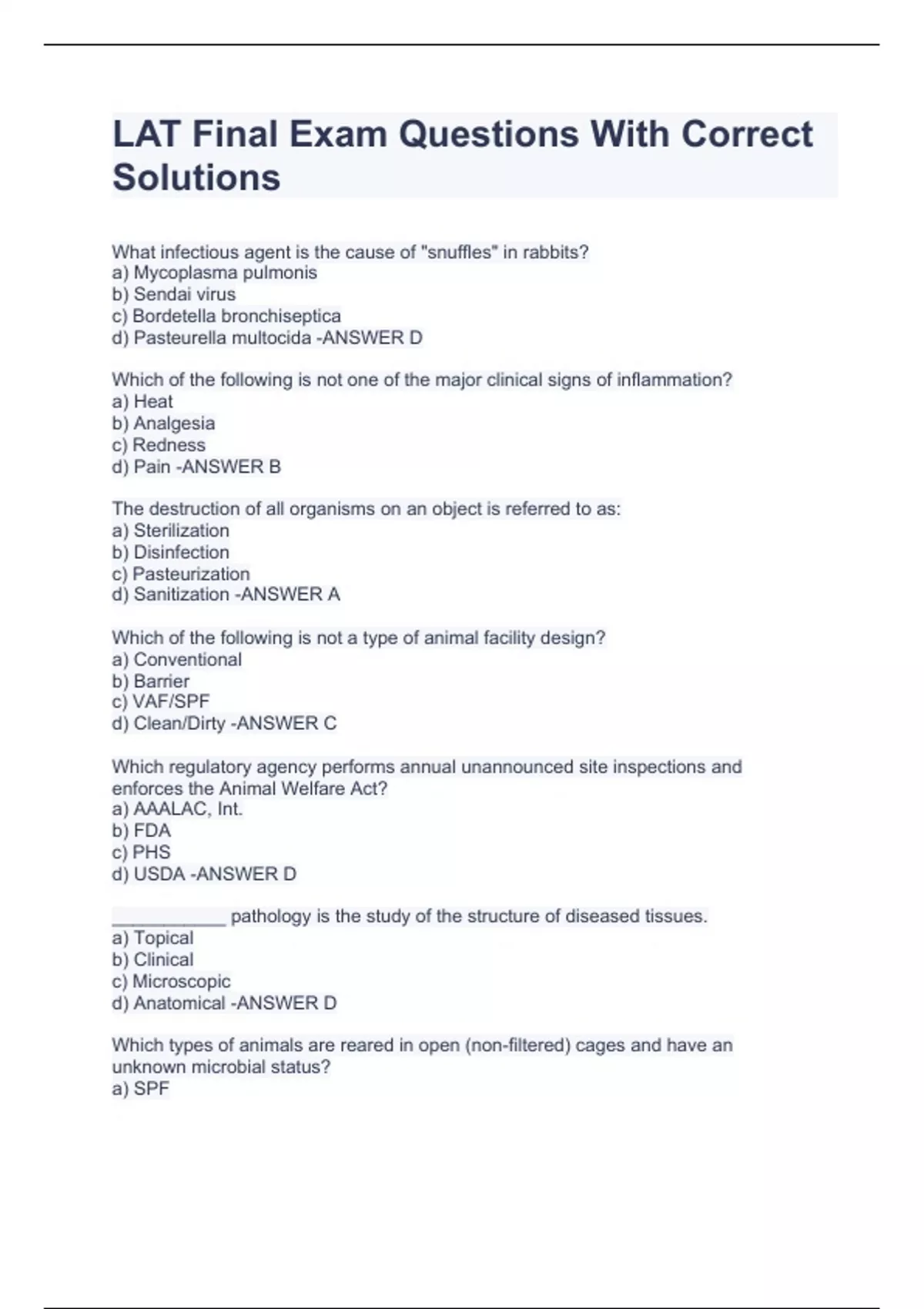 LAT Final Exam Questions With Correct Solutions

What infectious agent is the cause of "snuffles" in rabbits?
a) Mycoplasma pulmonis
b) Sendai virus
c) Bordetella bronchiseptica
d) Pasteurella multocida -ANSWER D

Which of the following is not one of the major clinical signs of inflammation?
a) Heat
b) Analgesia
c) Redness
d) Pain -ANSWER B

The destruction of all organisms on an object is referred to as:
a) Sterilization
b) Disinfection
c) Pasteurization
d) Sanitization -ANSWER A

Which of the following is not a type of animal facility design?
a) Conventional
b) Barrier
c) VAF/SPF
d) Clean/Dirty -ANSWER C

Which regulatory agency performs annual unannounced site inspections and enforces the Animal Welfare Act?
a) AAALAC, Int.
b) FDA
c) PHS
d) USDA -ANSWER D

____________ pathology is the study of the structure of diseased tissues.
a) Topical
b) Clinical
c) Microscopic
d) Anatomical -ANSWER D

Which types of animals are reared in open (non-filtered) cages and have an unknown microbial status?
a) SPF